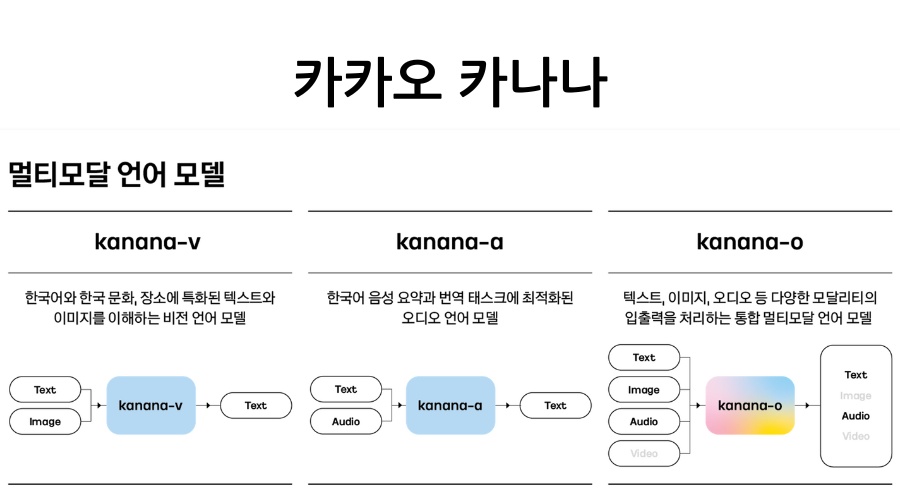 카카오 카나나

멀티모달 언어 모델

kanana-v

한국어와 한국 문화, 장소에 특화된 텍스트와 이미지를 이해하는 비전 언어 모델

Text
Image
kanana-v
Text

kanana-a

한국어 음성 요약과 번역 태스크에 최적화된 오디오 언어 모델

Text
Audio
kanana-a
Text

kanana-o

텍스트, 이미지, 오디오 등 다양한 모달리티의 입출력을 처리하는 통합 멀티모달 언어 모델

Text
Image
Audio
Video
kanana-o
Text
Image
Audio
Video